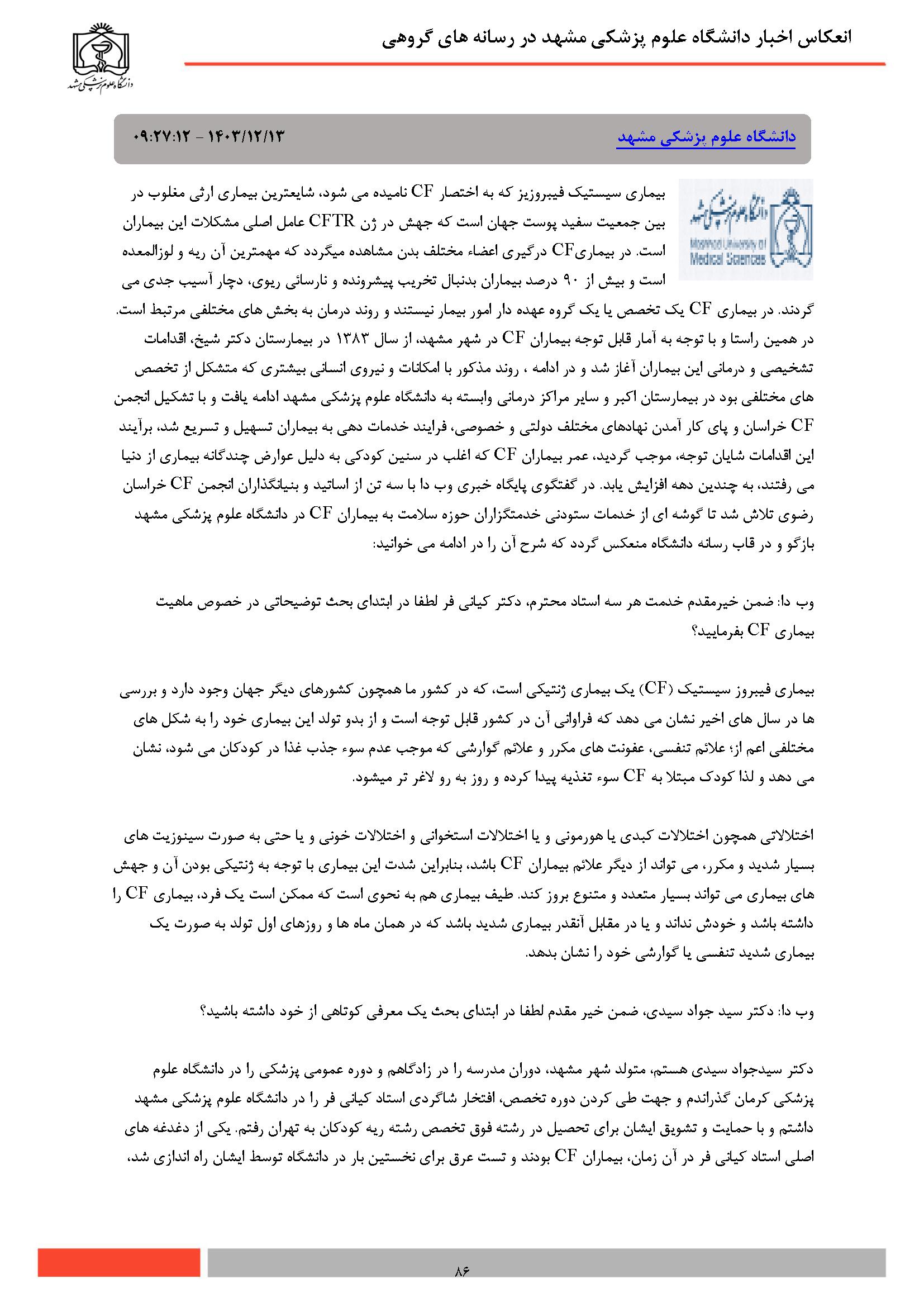 انعکاس اخبار دانشگاه علوم پزشکی مشهد در رسانه های گروهی

دانشگاه علوم پزشکی مشهد

دانشگاه علوم پزشکی مشهد

۱۴۰۳/۱۲/۱۳ - ۰۹:۲۷:۱۲

دانشگاه علوم پزشکی مشهد
Mashhad University of Medical Sciences

بیماری سیستیک فیبروزیز که به اختصار CF نامیده می شود، شایعترین بیماری ارثی مغلوب در بین جمعیت سفید پوست جهان است که جهش در ژن CFTR عامل اصلی مشکلات این بیماران است. در بیماریCF درگیری اعضاء مختلف بدن مشاهده میگردد که مهمترین آن ریه و لوزالمعده است و بیش از ۹۰ درصد بیماران بدنبال تخریب پیشرونده و نارسائی ریوی، دچار آسیب جدی می گردند. در بیماری CF یک تخصص یا یک گروه عهده دار امور بیمار نیستند و روند درمان به بخش های مختلفی مرتبط است. در همین راستا و با توجه به آمار قابل توجه بیماران CF در شهر مشهد، از سال ۱۳۸۳ در بیمارستان دکتر شیخ، اقدامات تشخیصی و درمانی این بیماران آغاز شد و در ادامه ، روند مذکور با امکانات و نیروی انسانی بیشتری که متشکل از تخصص های مختلفی بود در بیمارستان اکبر و سایر مراکز درمانی وابسته به دانشگاه علوم پزشکی مشهد ادامه یافت و با تشکیل انجمن CF خراسان و پای کار آمدن نهادهای مختلف دولتی و خصوصی، فرایند خدمات دهی به بیماران تسهیل و تسریع شد، برآیند این اقدامات شایان توجه، موجب گردید، عمر بیماران CF که اغلب در سنین کودکی به دلیل عوارض چندگانه بیماری از دنیا می رفتند، به چندین دهه افزایش یابد. در گفتگوی پایگاه خبری وب دا با سه تن از اساتید و بنیانگذاران انجمن CF خراسان رضوی تلاش شد تا گوشه ای از خدمات ستودنی خدمتگزاران حوزه سلامت به بیماران CF در دانشگاه علوم پزشکی مشهد بازگو و در قاب رسانه دانشگاه منعکس گردد که شرح آن را در ادامه می خوانید:

وب دا: ضمن خیرمقدم خدمت هر سه استاد محترم، دکتر کیانی فر لطفا در ابتدای بحث توضیحاتی در خصوص ماهیت بیماری CF بفرمایید؟

بیماری فیبروز سیستیک (CF) یک بیماری ژنتیکی است، که در کشور ما همچون کشورهای دیگر جهان وجود دارد و بررسی ها در سال های اخیر نشان می دهد که فراوانی آن در کشور قابل توجه است و از بدو تولد این بیماری خود را به شکل های مختلفی اعم از؛ علائم تنفسی، عفونت های مکرر و علائم گوارشی که موجب عدم سوء جذب غذا در کودکان می شود، نشان می دهد و لذا کودک مبتلا به CF سوء تغذیه پیدا کرده و روز به رو لاغر تر میشود.

اختلالاتی همچون اختلالات کبدی یا هورمونی و یا اختلالات استخوانی و اختلالات خونی و یا حتی به صورت سینوزیت های بسیار شدید و مکرر، می تواند از دیگر علائم بیماران CF باشد، بنابراین شدت این بیماری با توجه به ژنتیکی بودن آن و جهش های بیماری می تواند بسیار متعدد و متنوع بروز کند. طیف بیماری هم به نحوی است که ممکن است یک فرد، بیماری CF را داشته باشد و خودش نداند و یا در مقابل آنقدر بیماری شدید باشد که در همان ماه ها و روزهای اول تولد به صورت یک بیماری شدید تنفسی یا گوارشی خود را نشان بدهد.

وب دا: دکتر سید جواد سیدی، ضمن خیر مقدم لطفا در ابتدای بحث یک معرفی کوتاهی از خود داشته باشید؟

دکتر سیدجواد سیدی هستم، متولد شهر مشهد، دوران مدرسه را در زادگاهم و دوره عمومی پزشکی را در دانشگاه علوم پزشکی کرمان گذراندم و جهت طی کردن دوره تخصص، افتخار شاگردی استاد کیانی فر را در دانشگاه علوم پزشکی مشهد داشتم و با حمایت و تشویق ایشان برای تحصیل در رشته فوق تخصص رشته ریه کودکان به تهران رفتم. یکی از دغدغه های اصلی استاد کیانی فر در آن زمان، بیماران CF بودند و تست عرق برای نخستین بار در دانشگاه توسط ایشان راه اندازی شد،

۸۶